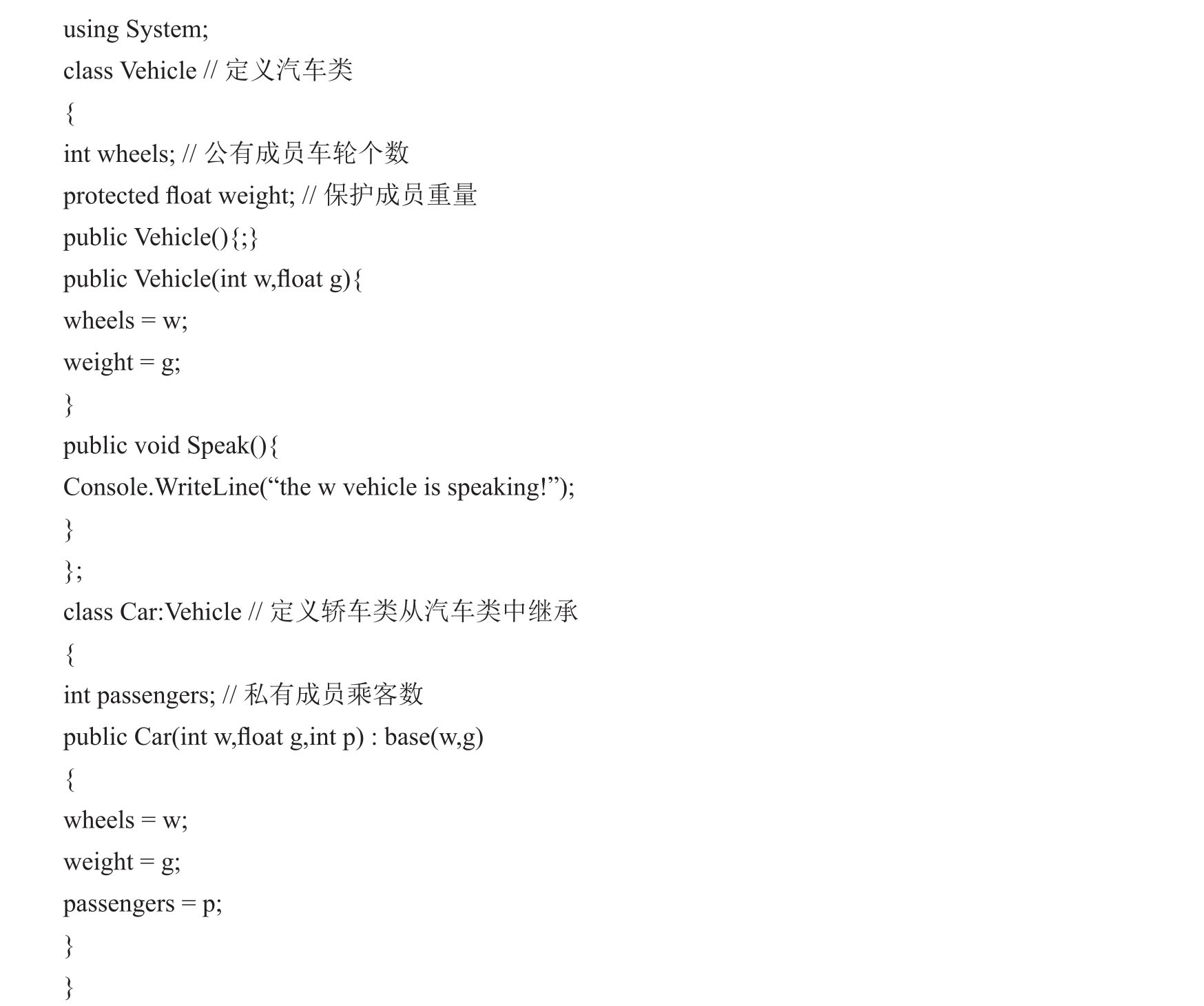 using System;

class Vehicle // 定义汽车类

{

int wheels; // 公有成员车轮个数

protected float weight; // 保护成员重量

public Vehicle(){;}

public Vehicle(int w,float g){

wheels = w;

weight = g;

}

public void Speak(){

Console.WriteLine(“the w vehicle is speaking!”);

}

};

class Car:Vehicle // 定义轿车类从汽车类中继承

{

int passengers; // 私有成员乘客数

public Car(int w,float g,int p) : base(w,g)

{

wheels = w;

weight = g;

passengers = p;

}

}